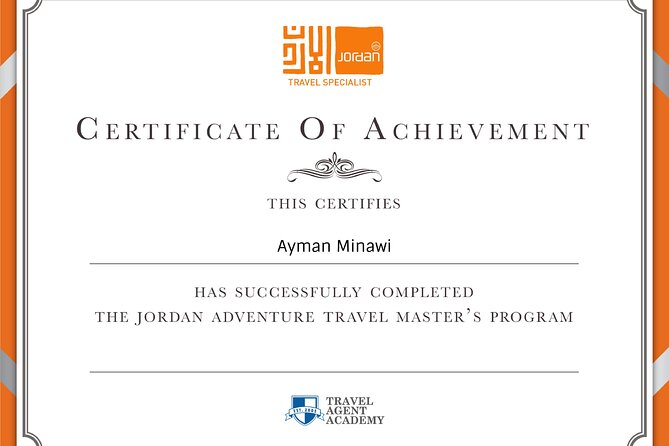 Jordan
TRAVEL SPECIALIST

CERTIFICATE OF ACHIEVEMENT

THIS CERTIFIES

Ayman Minawi

HAS SUCCESSFULLY COMPLETED
THE JORDAN ADVENTURE TRAVEL MASTER'S PROGRAM

TRAVEL
AGENT
ACADEMY